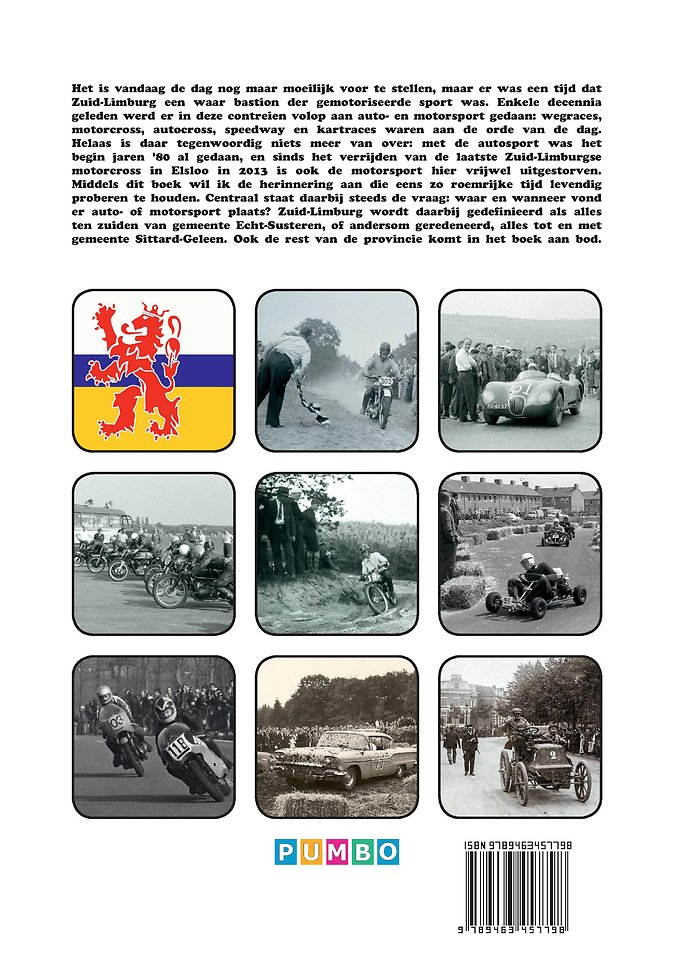 Het is vandaag de dag nog maar moeilijk voor te stellen, maar er was een tijd dat Zuid-Limburg een waar bastion der gemotoriseerde sport was. Enkele decennia geleden werd er in deze contreien volop aan auto- en motorsport gedaan: wegraces, motorcross, autocross, speedway en kartraces waren aan de orde van de dag. Helaas is daar tegenwoordig niets meer van over: met de autosport was het begin jaren '80 al gedaan, en sinds het verrijden van de laatste Zuid-Limburgse motorcross in Elsloo in 2013 is ook de motorsport hier vrijwel uitgestorven. Middels dit boek wil ik de herinnering aan die eens zo roemrijke tijd levendig proberen te houden. Centraal staat daarbij steeds de vraag: waar en wanneer vond er auto- of motorsport plaats? Zuid-Limburg wordt daarbij gedefinieerd als alles ten zuiden van gemeente Echt-Susteren, of andersom geredeneerd, alles tot en met gemeente Sittard-Geleen. Ook de rest van de provincie komt in het boek aan bod.

21

03

11E

2

PUMBO

ISBN 9789463457798

9 789463 457798